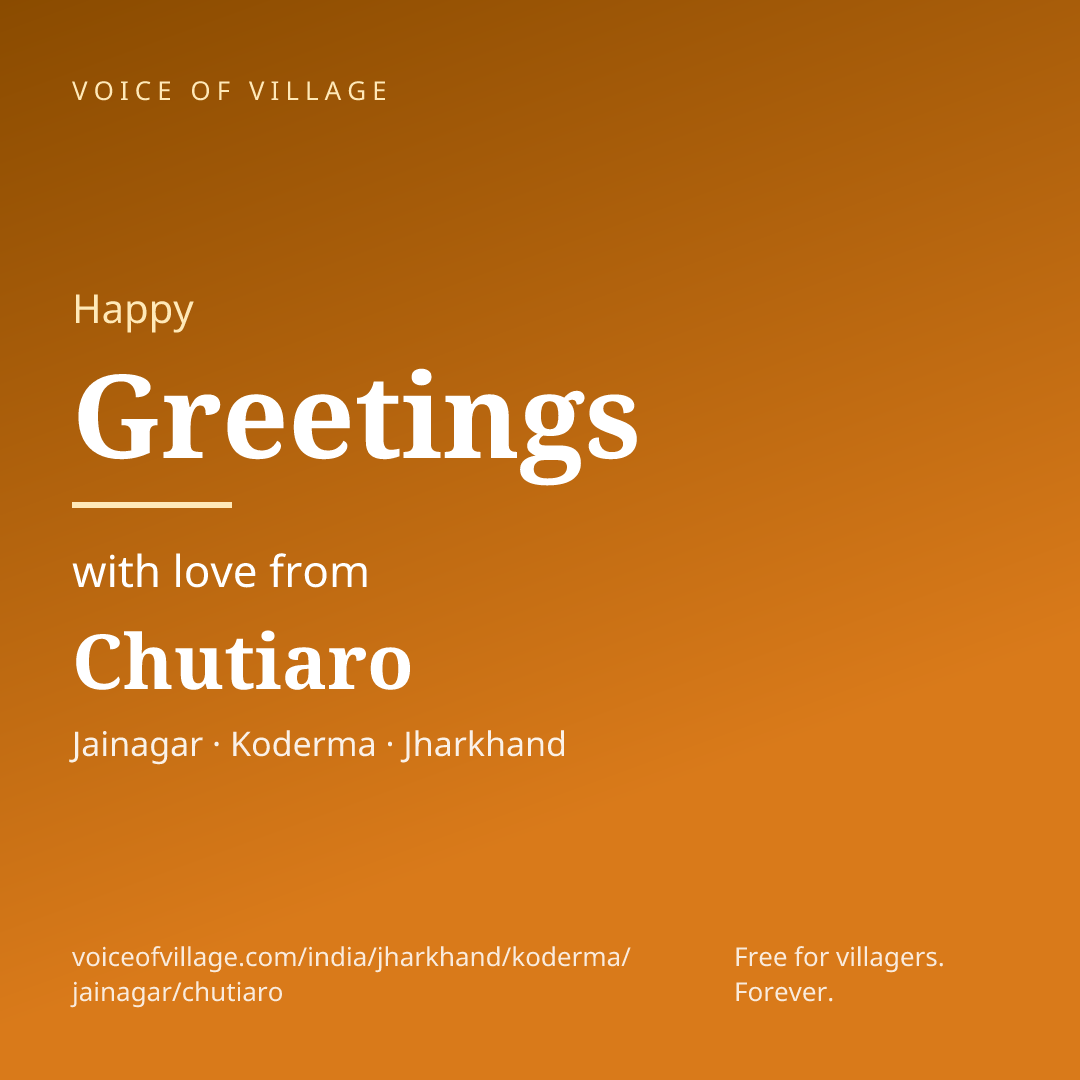 VOICE OF VILLAGE

Happy

Greetings

with love from

Chutiaro

Jainagar · Koderma · Jharkhand

voiceofvillage.com/india/jharkhand/koderma/jainagar/chutiaro

Free for villagers.
Forever.